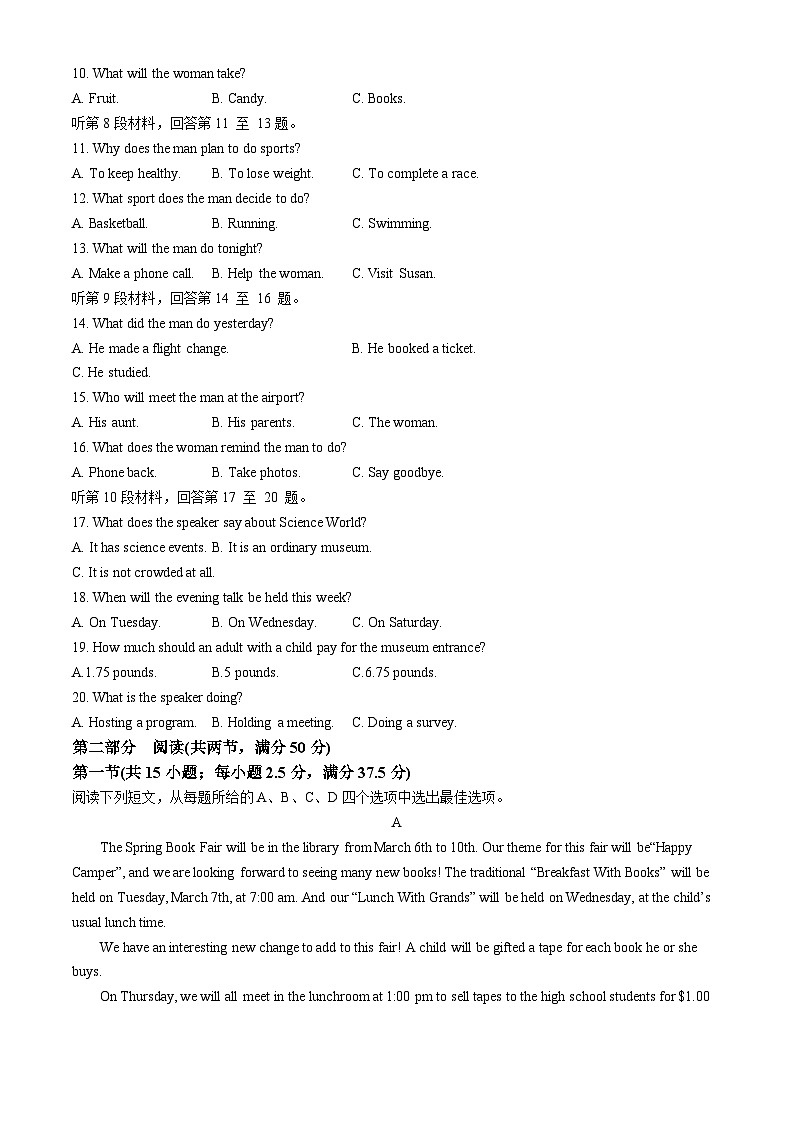 10. What will the woman take?

A. Fruit.	B. Candy.	C. Books.

听第 8 段材料，回答第 11 至 13 题。

11. Why does the man plan to do sports?

A. To keep healthy.	B. To lose weight.	C. To complete a race.

12. What sport does the man decide to do?

A. Basketball.	B. Running.	C. Swimming.

13. What will the man do tonight?

A. Make a phone call.	B. Help the woman.	C. Visit Susan.

听第 9 段材料，回答第 14 至 16 题。

14. What did the man do yesterday?

A. He made a flight change.	B. He booked a ticket.

C. He studied.

15. Who will meet the man at the airport?

A. His aunt.	B. His parents.	C. The woman.

16. What does the woman remind the man to do?

A. Phone back.	B. Take photos.	C. Say goodbye.

听第 10 段材料，回答第 17 至 20 题。

17. What does the speaker say about Science World?

A. It has science events. B. It is an ordinary museum.

C. It is not crowded at all.

18. When will the evening talk be held this week?

A. On Tuesday.	B. On Wednesday.	C. On Saturday.

19. How much should an adult with a child pay for the museum entrance?

A.1.75 pounds.	B.5 pounds.	C.6.75 pounds.

20. What is the speaker doing?

A. Hosting a program.	B. Holding a meeting.	C. Doing a survey.

第二部分 阅读(共两节，满分 50 分)

第一节(共 15 小题；每小题 2.5 分，满分 37.5 分)

阅读下列短文，从每题所给的 A、B、C、D 四个选项中选出最佳选项。

A

The Spring Book Fair will be in the library from March 6th to 10th. Our theme for this fair will be“Happy Camper”, and we are looking forward to seeing many new books! The traditional “Breakfast With Books” will be held on Tuesday, March 7th, at 7:00 am. And our “Lunch With Grands” will be held on Wednesday, at the child’s usual lunch time.

We have an interesting new change to add to this fair! A child will be gifted a tape for each book he or she buys.

On Thursday, we will all meet in the lunchroom at 1:00 pm to sell tapes to the high school students for $1.00